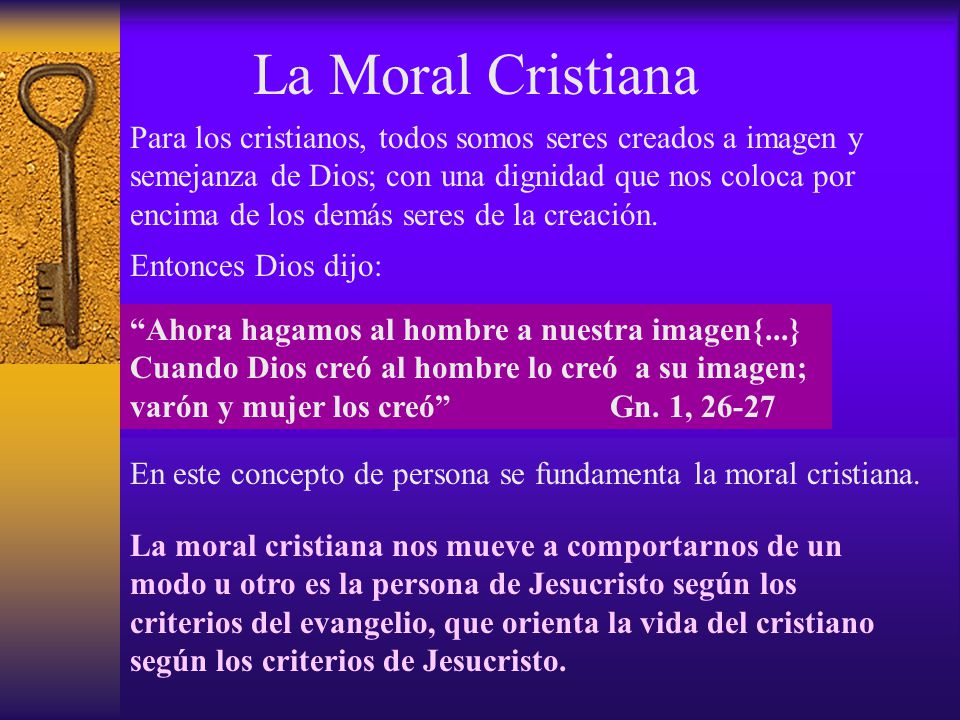 La Moral Cristiana

Para los cristianos, todos somos seres creados a imagen y semejanza de Dios; con una dignidad que nos coloca por encima de los demás seres de la creación.

Entonces Dios dijo:

“Ahora hagamos al hombre a nuestra imagen{...} Cuando Dios creó al hombre lo creó a su imagen; varón y mujer los creó” Gn. 1, 26-27

En este concepto de persona se fundamenta la moral cristiana.

La moral cristiana nos mueve a comportarnos de un modo u otro es la persona de Jesucristo según los criterios del evangelio, que orienta la vida del cristiano según los criterios de Jesucristo.